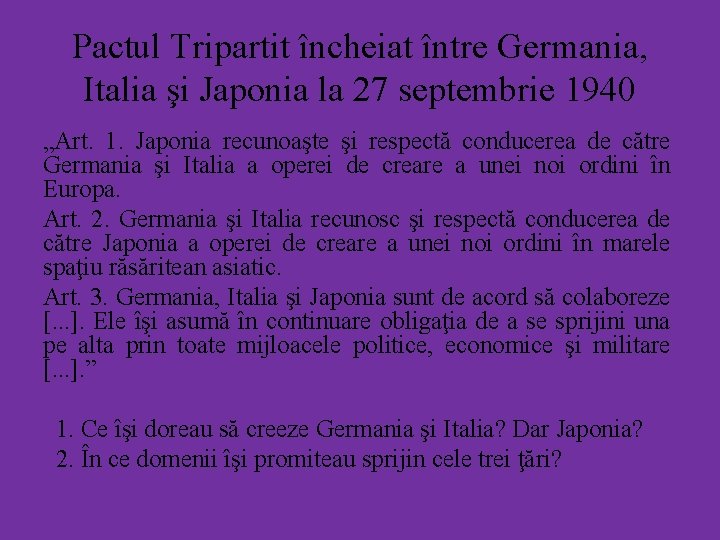 Pactul Tripartit încheiat între Germania, Italia şi Japonia la 27 septembrie 1940

„Art. 1. Japonia recunoaşte şi respectă conducerea de către Germania şi Italia a operei de creare a unei noi ordini în Europa.

Art. 2. Germania şi Italia recunosc şi respectă conducerea de către Japonia a operei de creare a unei noi ordini în marele spaţiu răsăritean asiatic.

Art. 3. Germania, Italia şi Japonia sunt de acord să colaboreze [...]. Ele îşi asumă în continuare obligaţia de a se sprijini una pe alta prin toate mijloacele politice, economice şi militare [...].”

1. Ce îşi doreau să creeze Germania şi Italia? Dar Japonia?
2. În ce domenii îşi promiteau sprijin cele trei ţări?